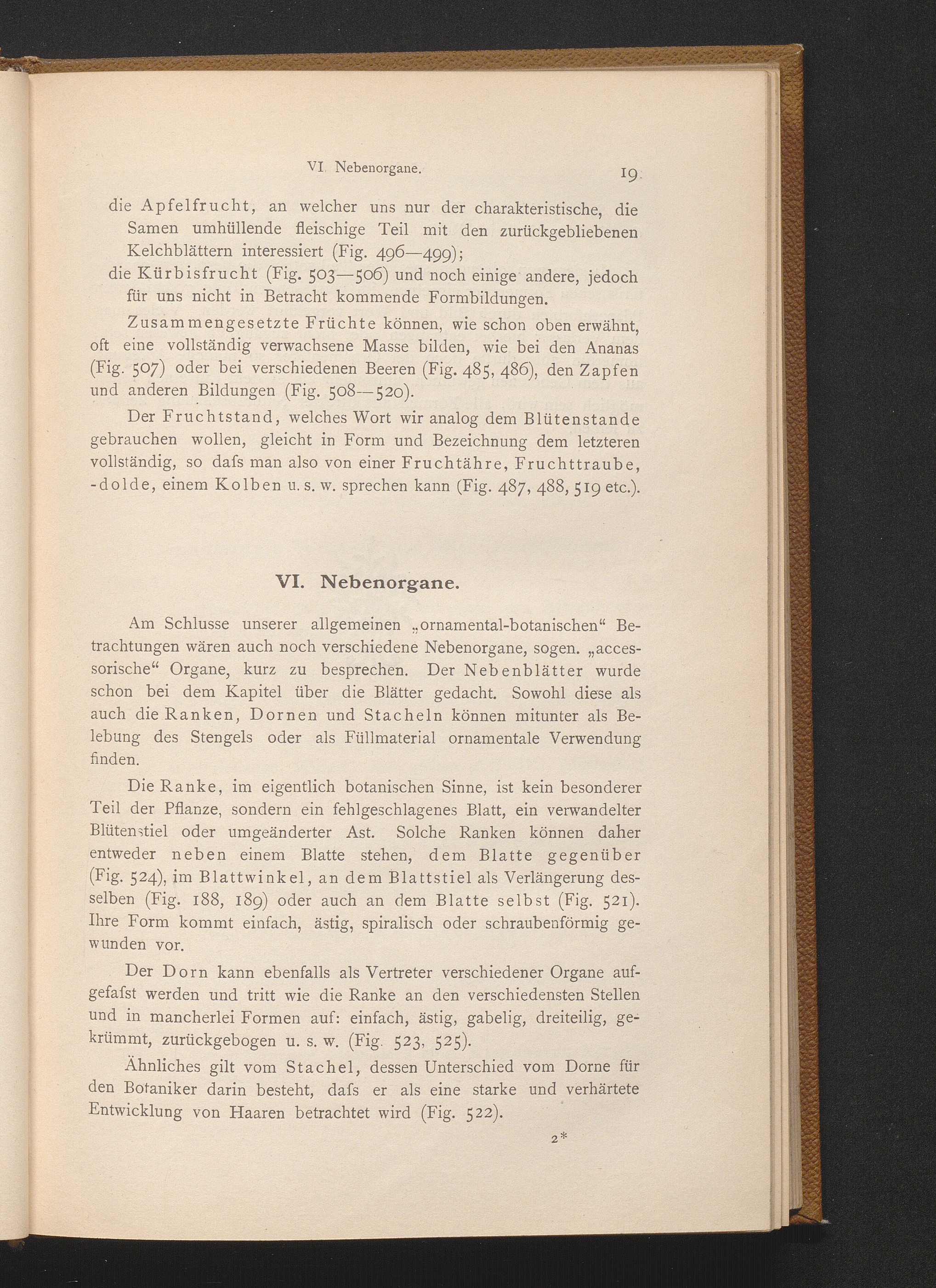 VI. Nebenorgane. 19

die Apfelfrucht, an welcher uns nur der charakteristische, die Samen umhüllende fleischige Teil mit den zurückgebliebenen Kelchblättern interessiert (Fig. 496—499);
die Kürbisfrucht (Fig. 503—506) und noch einige andere, jedoch für uns nicht in Betracht kommende Formbildungen.

Zusammengesetzte Früchte können, wie schon oben erwähnt, oft eine vollständig verwachsene Masse bilden, wie bei den Ananas (Fig. 507) oder bei verschiedenen Beeren (Fig. 485, 486), den Zapfen und anderen Bildungen (Fig. 508—520).

Der Fruchtstand, welches Wort wir analog dem Blütenstande gebrauchen wollen, gleicht in Form und Bezeichnung dem letzteren vollständig, so dafs man also von einer Fruchtähre, Fruchttraube, -dolde, einem Kolben u. s. w. sprechen kann (Fig. 487, 488, 519 etc.).

VI. Nebenorgane.

Am Schlusse unserer allgemeinen „ornamental-botanischen“ Betrachtungen wären auch noch verschiedene Nebenorgane, sogen. „accessorische“ Organe, kurz zu besprechen. Der Nebenblätter wurde schon bei dem Kapitel über die Blätter gedacht. Sowohl diese als auch die Ranken, Dornen und Stacheln können mitunter als Belebung des Stengels oder als Füllmaterial ornamentale Verwendung finden.

Die Ranke, im eigentlich botanischen Sinne, ist kein besonderer Teil der Pflanze, sondern ein fehlgeschlagenes Blatt, ein verwandelter Blütenstiel oder umgeänderter Ast. Solche Ranken können daher entweder neben einem Blatte stehen, dem Blatte gegenüber (Fig. 524), im Blattwinkel, an dem Blattstiel als Verlängerung desselben (Fig. 188, 189) oder auch an dem Blatte selbst (Fig. 521). Ihre Form kommt einfach, ästig, spiralisch oder schraubenförmig gewunden vor.

Der Dorn kann ebenfalls als Vertreter verschiedener Organe aufgefafst werden und tritt wie die Ranke an den verschiedensten Stellen und in mancherlei Formen auf: einfach, ästig, gabelig, dreiteilig, gekrümmt, zurückgebogen u. s. w. (Fig. 523, 525).

Ähnliches gilt vom Stachel, dessen Unterschied vom Dorne für den Botaniker darin besteht, dafs er als eine starke und verhärtete Entwicklung von Haaren betrachtet wird (Fig. 522).

2*